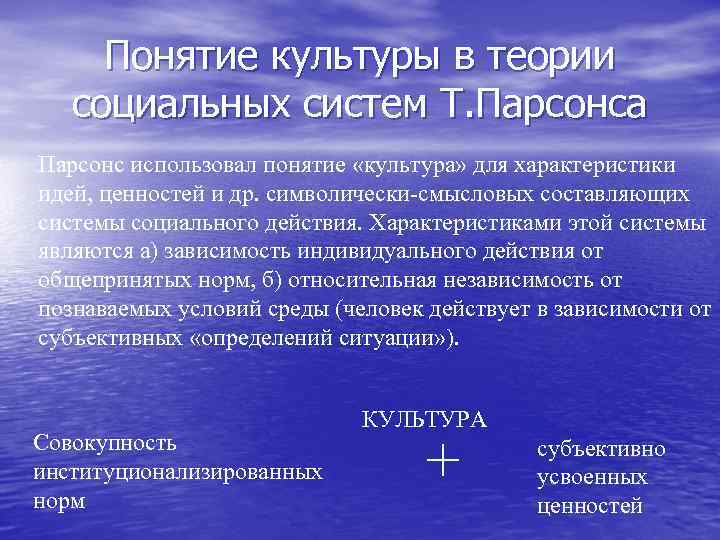 Понятие культуры в теории социальных систем Т.Парсонса

Парсонс использовал понятие «культура» для характеристики идей, ценностей и др. символически-смысловых составляющих системы социального действия. Характеристиками этой системы являются а) зависимость индивидуального действия от общепринятых норм, б) относительная независимость от познаваемых условий среды (человек действует в зависимости от субъективных «определений ситуации»).

КУЛЬТУРА

Совокупность институционализированных норм

+

субъективно усвоенных ценностей